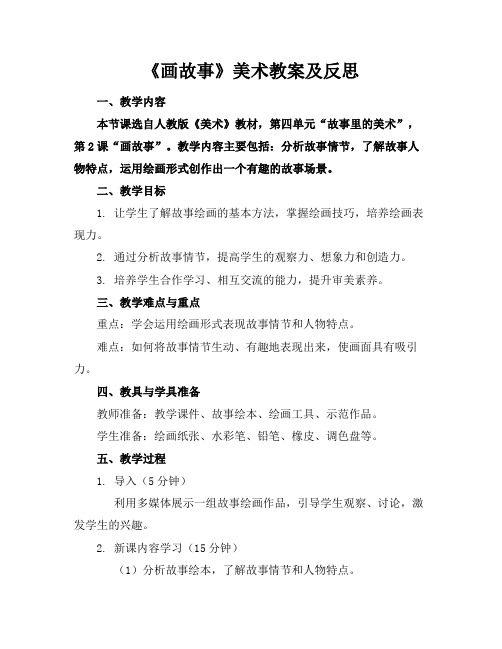 《画故事》美术教案及反思

一、教学内容

本节课选自人教版《美术》教材，第四单元“故事里的美术”，第2课“画故事”。教学内容主要包括：分析故事情节，了解故事人物特点，运用绘画形式创作出一个有趣的故事场景。

二、教学目标

1. 让学生了解故事绘画的基本方法，掌握绘画技巧，培养绘画表现力。

2. 通过分析故事情节，提高学生的观察力、想象力和创造力。

3. 培养学生合作学习、相互交流的能力，提升审美素养。

三、教学难点与重点

重点：学会运用绘画形式表现故事情节和人物特点。

难点：如何将故事情节生动、有趣地表现出来，使画面具有吸引力。

四、教具与学具准备

教师准备：教学课件、故事绘本、绘画工具、示范作品。

学生准备：绘画纸张、水彩笔、铅笔、橡皮、调色盘等。

五、教学过程

1. 导入（5分钟）

利用多媒体展示一组故事绘画作品，引导学生观察、讨论，激发学生的兴趣。

2. 新课内容学习（15分钟）

（1）分析故事绘本，了解故事情节和人物特点。